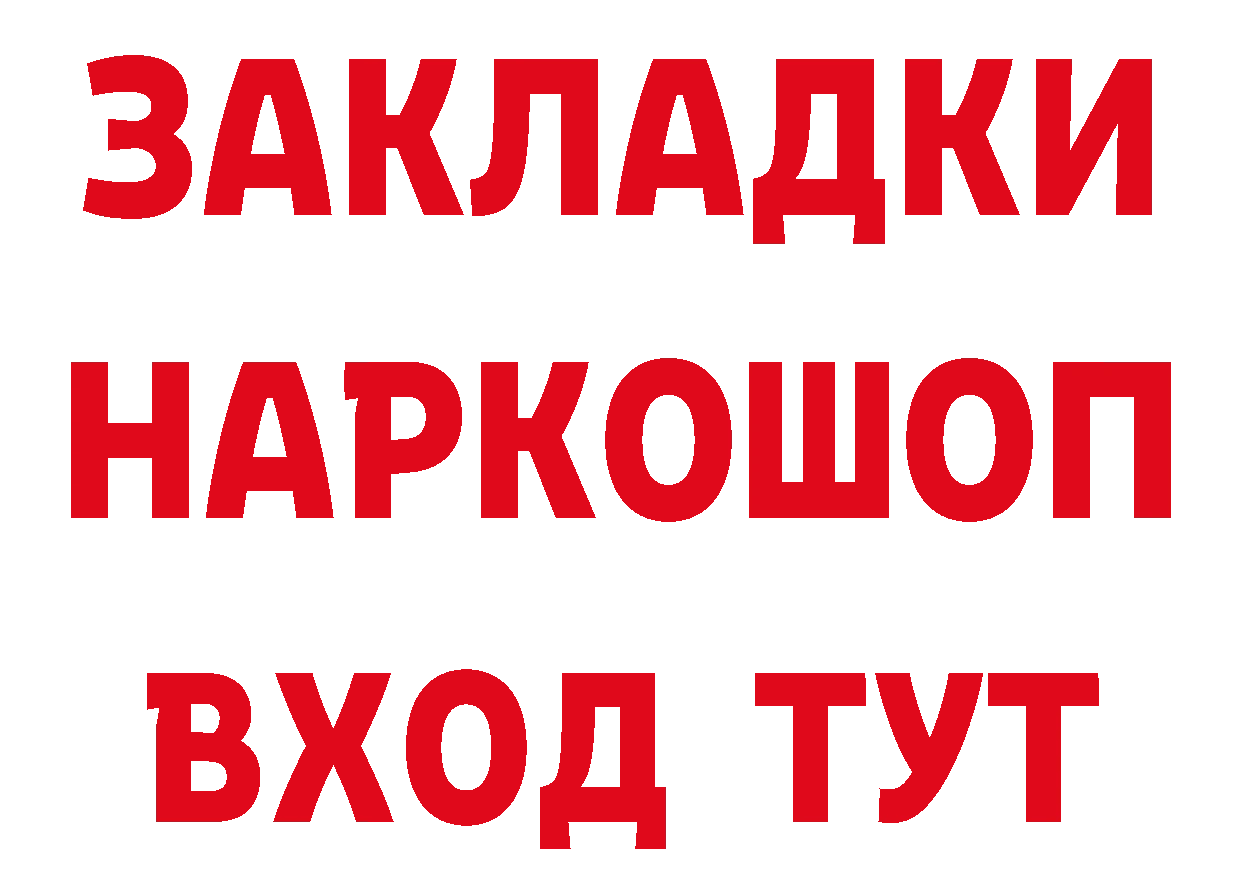 ЗАКЛАДКИ НАРКОШОП ВХОД ТУТ